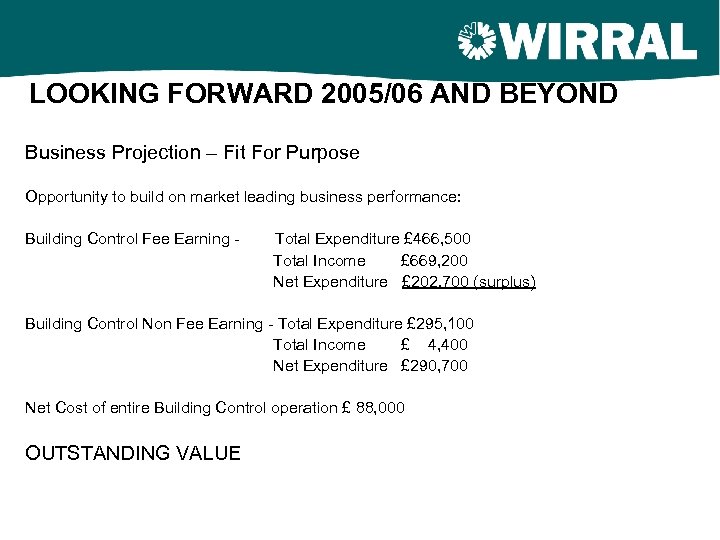 WIRRAL

LOOKING FORWARD 2005/06 AND BEYOND

Business Projection – Fit For Purpose

Opportunity to build on market leading business performance:

Building Control Fee Earning - Total Expenditure £466,500
Total Income £669,200
Net Expenditure £202,700 (surplus)

Building Control Non Fee Earning - Total Expenditure £295,100
Total Income £ 4,400
Net Expenditure £290,700

Net Cost of entire Building Control operation £ 88,000

OUTSTANDING VALUE